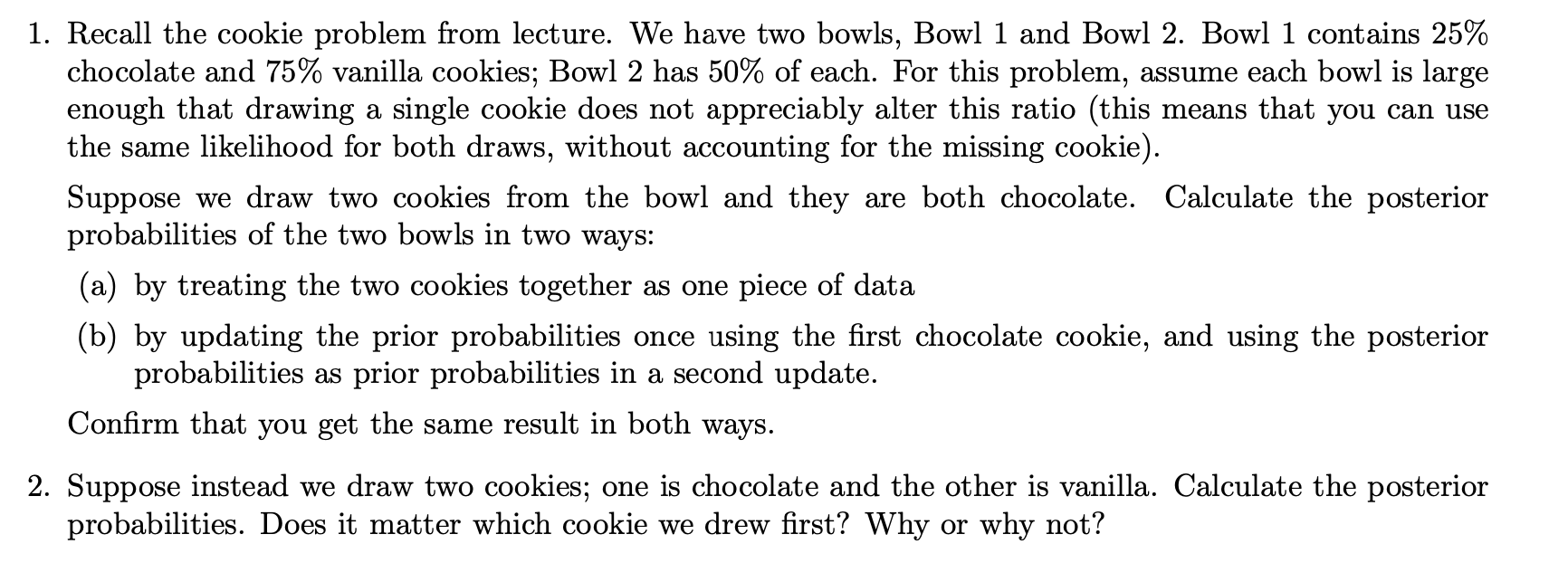 1. Recall the cookie problem from lecture. We have two bowls, Bowl 1 and Bowl 2. Bowl 1 contains 25% chocolate and 75% vanilla cookies; Bowl 2 has 50% of each. For this problem, assume each bowl is large enough that drawing a single cookie does not appreciably alter this ratio (this means that you can use the same likelihood for both draws, without accounting for the missing cookie).

Suppose we draw two cookies from the bowl and they are both chocolate. Calculate the posterior probabilities of the two bowls in two ways:

(a) by treating the two cookies together as one piece of data

(b) by updating the prior probabilities once using the first chocolate cookie, and using the posterior probabilities as prior probabilities in a second update.

Confirm that you get the same result in both ways.

2. Suppose instead we draw two cookies; one is chocolate and the other is vanilla. Calculate the posterior probabilities. Does it matter which cookie we drew first? Why or why not?